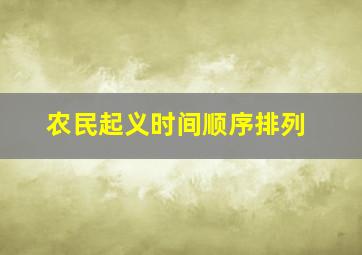 农民起义时间顺序排列